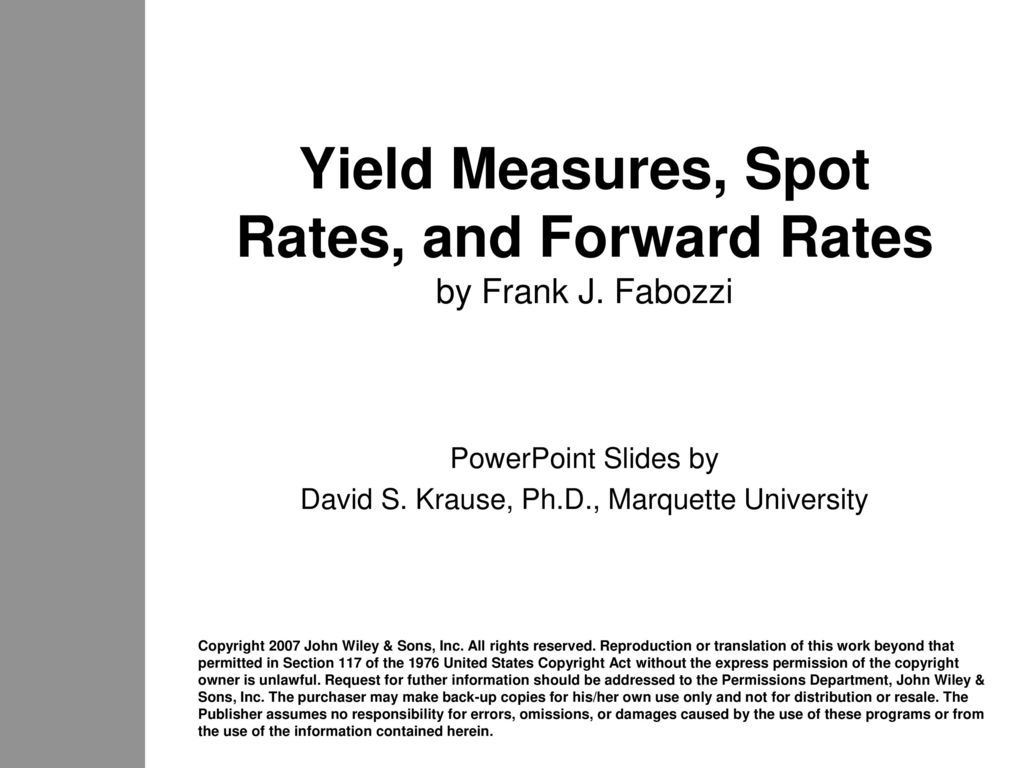 Yield Measures, Spot Rates, and Forward Rates
by Frank J. Fabozzi

PowerPoint Slides by
David S. Krause, Ph.D., Marquette University

Copyright 2007 John Wiley & Sons, Inc. All rights reserved. Reproduction or translation of this work beyond that permitted in Section 117 of the 1976 United States Copyright Act without the express permission of the copyright owner is unlawful. Request for futher information should be addressed to the Permissions Department, John Wiley & Sons, Inc. The purchaser may make back-up copies for his/her own use only and not for distribution or resale. The Publisher assumes no responsibility for errors, omissions, or damages caused by the use of these programs or from the use of the information contained herein.